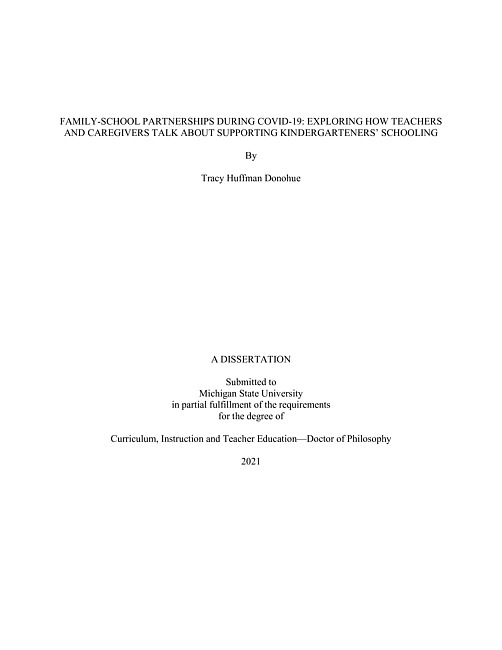 FAMILY-SCHOOL PARTNERSHIPS DURING COVID-19: EXPLORING HOW TEACHERS AND CAREGIVERS TALK ABOUT SUPPORTING KINDERGARTENERS' SCHOOLING

By

Tracy Huffman Donohue

A DISSERTATION

Submitted to
Michigan State University
in partial fulfillment of the requirements
for the degree of

Curriculum, Instruction and Teacher Education—Doctor of Philosophy

2021